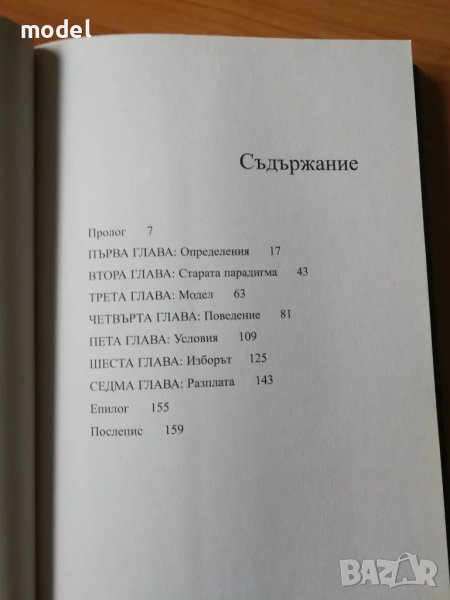 model

Съдържание

Пролог 7
ПЪРВА ГЛАВА: Определения 17
ВТОРА ГЛАВА: Старата парадигма 43
ТРЕТА ГЛАВА: Модел 63
ЧЕТВЪРТА ГЛАВА: Поведение 81
ПЕТА ГЛАВА: Условия 109
ШЕСТА ГЛАВА: Изборът 125
СЕДМА ГЛАВА: Разплата 143
Епилог 155
Послепис 159

BAZAR